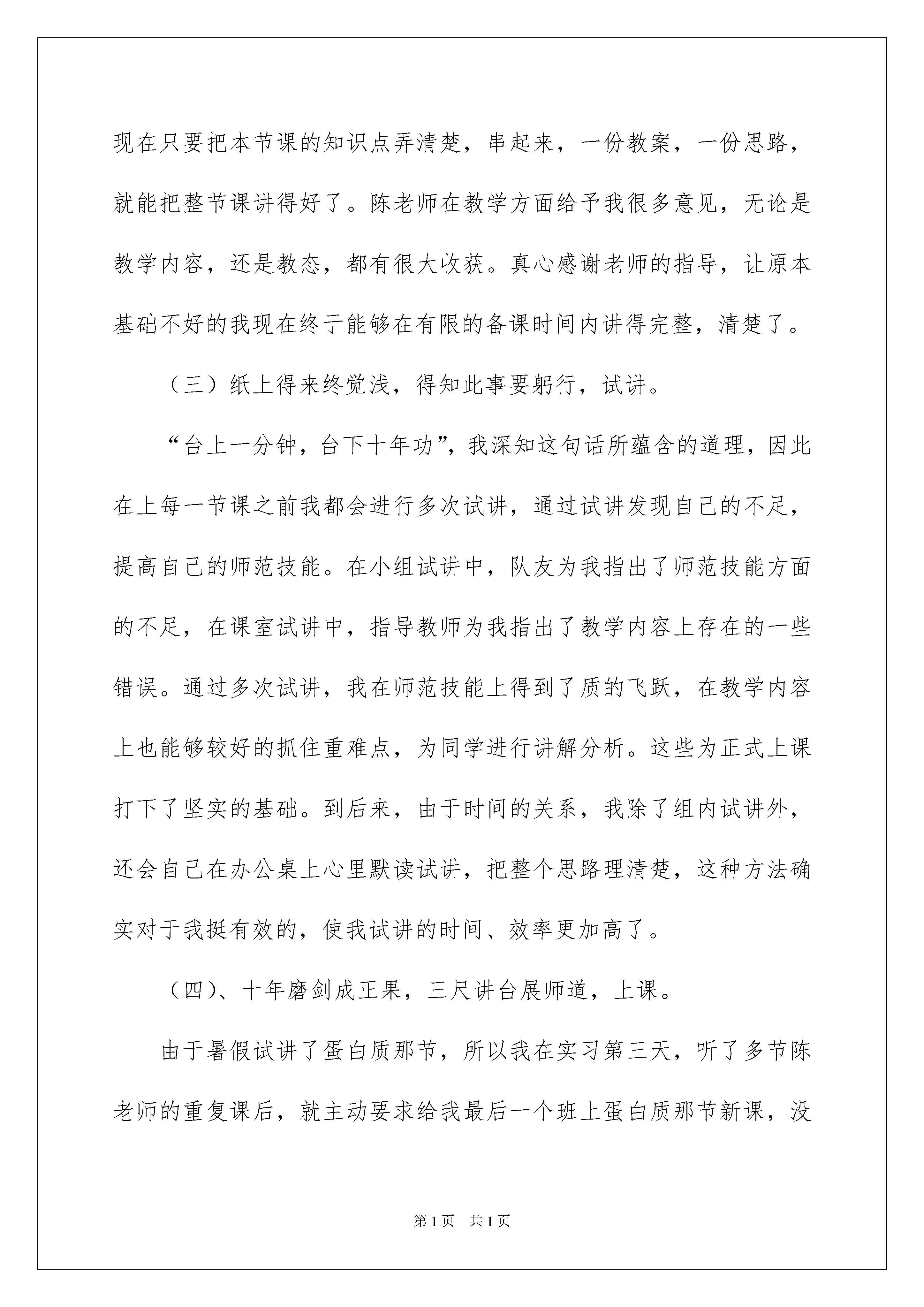 现在只要把本节课的知识点弄清楚，串起来，一份教案，一份思路，就能把整节课讲得好了。陈老师在教学方面给予我很多意见，无论是教学内容，还是教态，都有很大收获。真心感谢老师的指导，让原本基础不好的我现在终于能够在有限的备课时间内讲得完整，清楚了。

（三）纸上得来终觉浅，得知此事要躬行，试讲。

“台上一分钟，台下十年功”，我深知这句话所蕴含的道理，因此在上每一节课之前我都会进行多次试讲，通过试讲发现自己的不足，提高自己的师范技能。在小组试讲中，队友为我指出了师范技能方面的不足，在课室试讲中，指导教师为我指出了教学内容上存在的一些错误。通过多次试讲，我在师范技能上得到了质的飞跃，在教学内容上也能够较好的抓住重难点，为同学进行讲解分析。这些为正式上课打下了坚实的基础。到后来，由于时间的关系，我除了组内试讲外，还会自己在办公桌上心里默读试讲，把整个思路理清楚，这种方法确实对于我挺有效的，使我试讲的时间、效率更加高了。

（四）、十年磨剑成正果，三尺讲台展师道，上课。

由于暑假试讲了蛋白质那节，所以我在实习第三天，听了多节陈老师的重复课后，就主动要求给我最后一个班上蛋白质那节新课，没

第1页 共1页